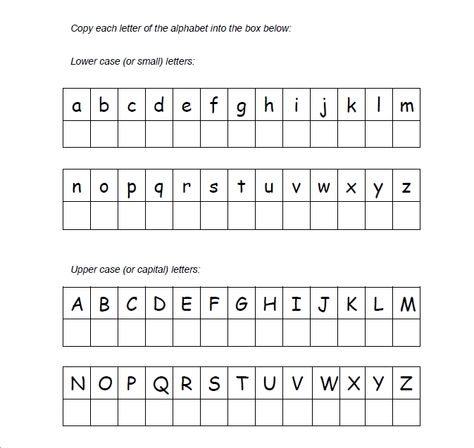 Copy each letter of the alphabet into the box below:

Lower case (or small) letters:

| a | b | c | d | e | f | g | h | i | j | k | l | m |
|---|---|---|---|---|---|---|---|---|---|---|---|---|
|  |  |  |  |  |  |  |  |  |  |  |  |  |

| n | o | p | q | r | s | t | u | v | w | x | y | z |
|---|---|---|---|---|---|---|---|---|---|---|---|---|
|  |  |  |  |  |  |  |  |  |  |  |  |  |

Upper case (or capital) letters:

| A | B | C | D | E | F | G | H | I | J | K | L | M |
|---|---|---|---|---|---|---|---|---|---|---|---|---|
|  |  |  |  |  |  |  |  |  |  |  |  |  |

| N | O | P | Q | R | S | T | U | V | W | X | Y | Z |
|---|---|---|---|---|---|---|---|---|---|---|---|---|
|  |  |  |  |  |  |  |  |  |  |  |  |  |